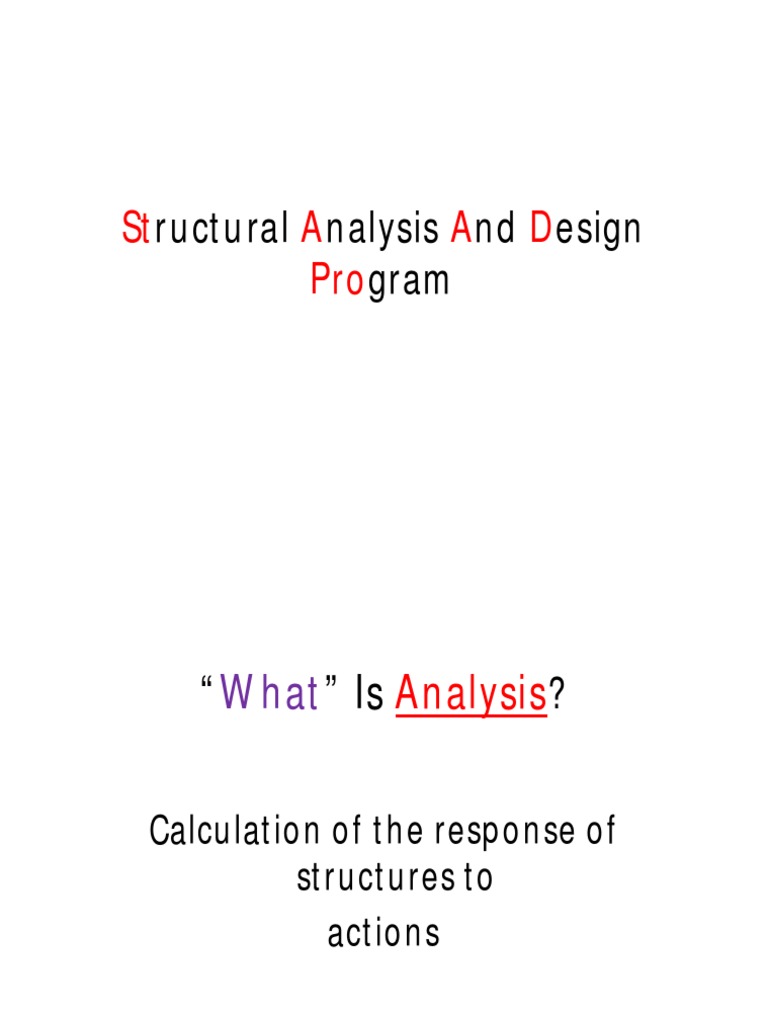 Structural Analysis And Design Program

“What” Is Analysis?

Calculation of the response of structures to actions